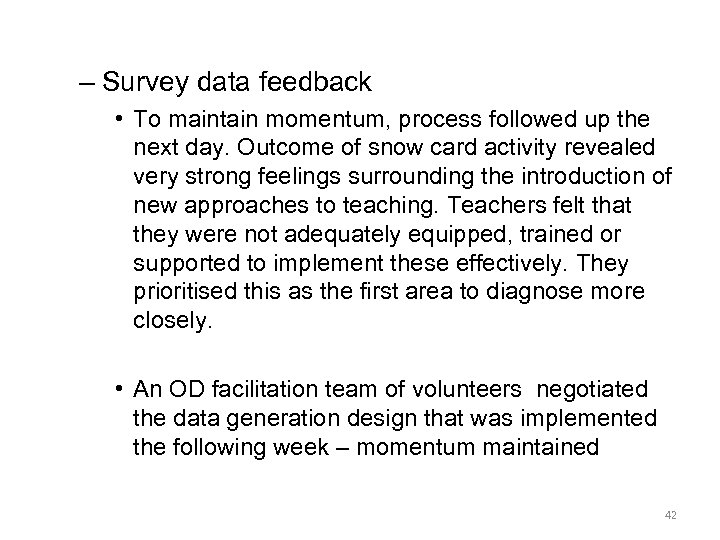 – Survey data feedback

• To maintain momentum, process followed up the next day. Outcome of snow card activity revealed very strong feelings surrounding the introduction of new approaches to teaching. Teachers felt that they were not adequately equipped, trained or supported to implement these effectively. They prioritised this as the first area to diagnose more closely.

• An OD facilitation team of volunteers negotiated the data generation design that was implemented the following week – momentum maintained

42